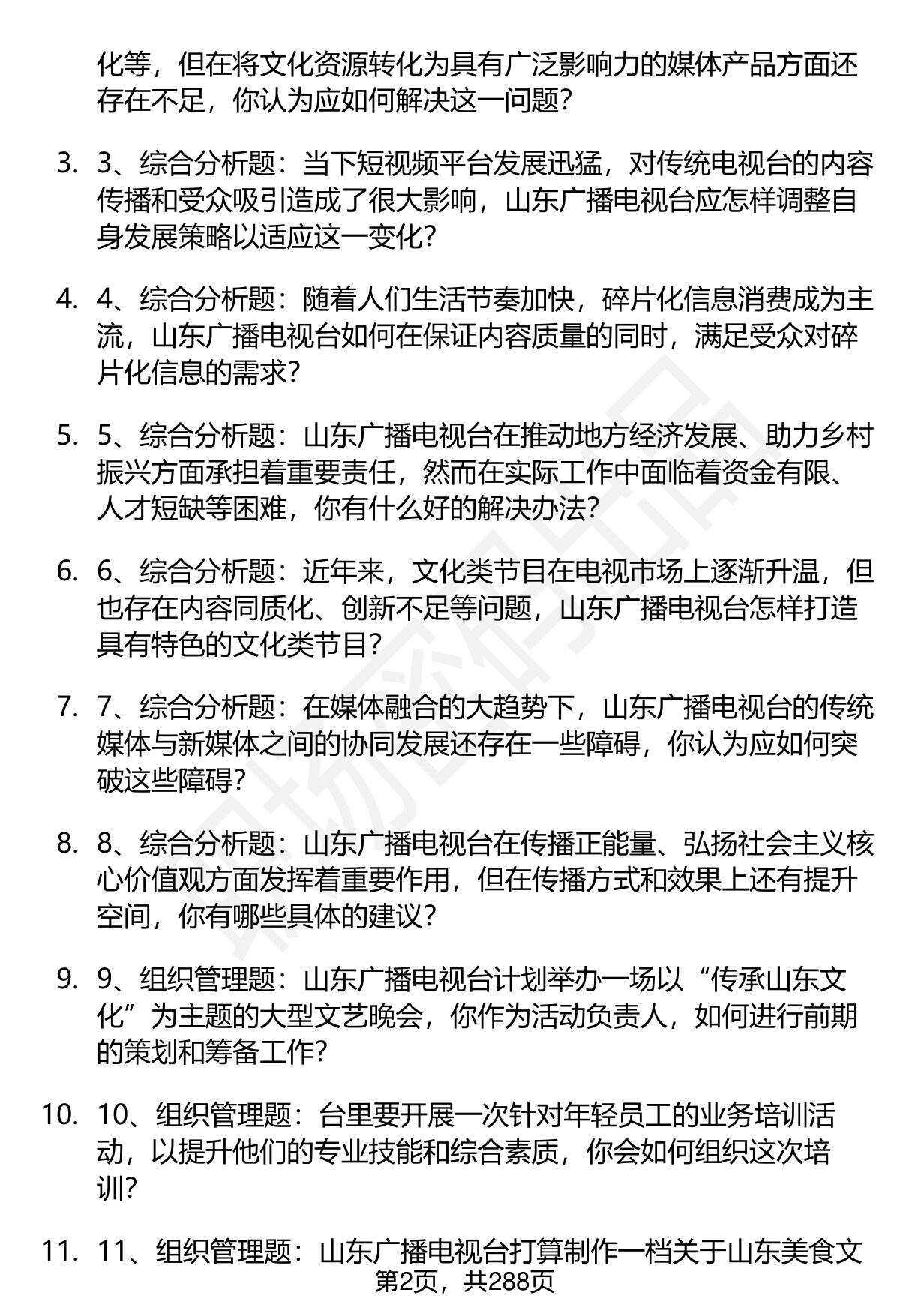 化等，但在将文化资源转化为具有广泛影响力的媒体产品方面还存在不足，你认为应如何解决这一问题？

3. 3、综合分析题：当下短视频平台发展迅猛，对传统电视台的内容传播和受众吸引造成了很大影响，山东广播电视台应怎样调整自身发展策略以适应这一变化？

4. 4、综合分析题：随着人们生活节奏加快，碎片化信息消费成为主流，山东广播电视台如何在保证内容质量的同时，满足受众对碎片化信息的需求？

5. 5、综合分析题：山东广播电视台在推动地方经济发展、助力乡村振兴方面承担着重要责任，然而在实际工作中面临着资金有限、人才短缺等困难，你有什么好的解决办法？

6. 6、综合分析题：近年来，文化类节目在电视市场上逐渐升温，但也存在内容同质化、创新不足等问题，山东广播电视台怎样打造具有特色的文化类节目？

7. 7、综合分析题：在媒体融合的大趋势下，山东广播电视台的传统媒体与新媒体之间的协同发展还存在一些障碍，你认为应如何突破这些障碍？

8. 8、综合分析题：山东广播电视台在传播正能量、弘扬社会主义核心价值观方面发挥着重要作用，但在传播方式和效果上还有提升空间，你有哪些具体的建议？

9. 9、组织管理题：山东广播电视台计划举办一场以“传承山东文化”为主题的大型文艺晚会，你作为活动负责人，如何进行前期的策划和筹备工作？

10. 10、组织管理题：台里要开展一次针对年轻员工的业务培训活动，以提升他们的专业技能和综合素质，你会如何组织这次培训？

11. 11、组织管理题：山东广播电视台打算制作一档关于山东美食文

第2页，共288页